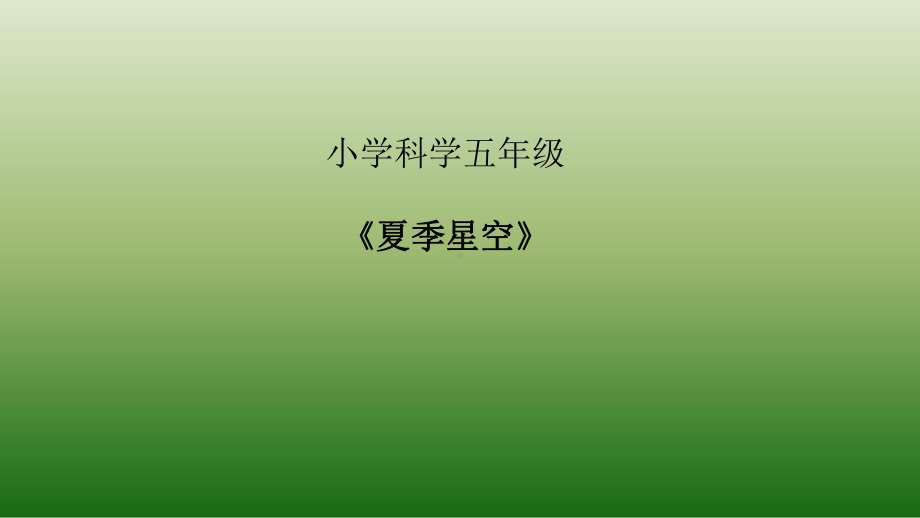 小学科学五年级

《夏季星空》